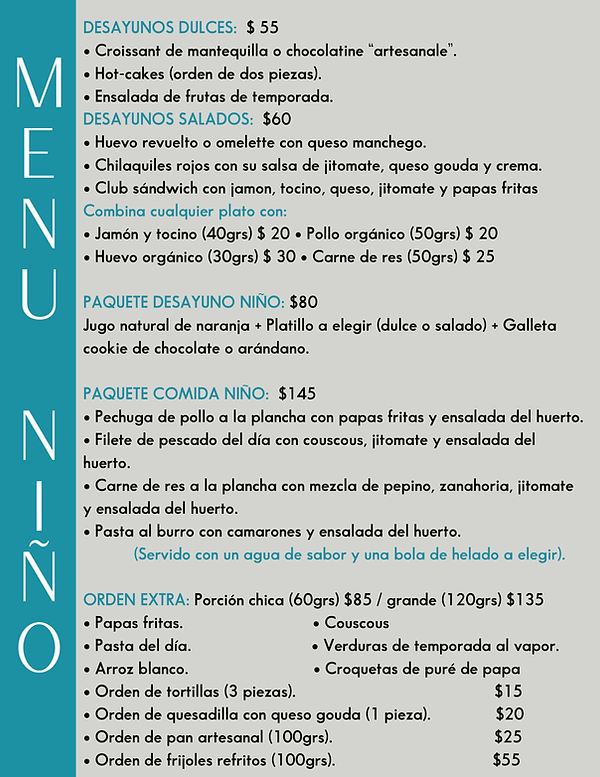 MENU NIÑO

DESAYUNOS DULCES: $ 55
• Croissant de mantequilla o chocolatine "artesanale".
• Hot-cakes (orden de dos piezas).
• Ensalada de frutas de temporada.
DESAYUNOS SALADOS: $60
• Huevo revuelto o omelette con queso manchego.
• Chilaquiles rojos con su salsa de jitomate, queso gouda y crema.
• Club sándwich con jamon, tocino, queso, jitomate y papas fritas
Combina cualquier plato con:
• Jamón y tocino (40grs) $ 20 • Pollo orgánico (50grs) $ 20
• Huevo orgánico (30grs) $ 30 • Carne de res (50grs) $ 25

PAQUETE DESAYUNO NIÑO: $80
Jugo natural de naranja + Platillo a elegir (dulce o salado) + Galleta cookie de chocolate o arándano.

PAQUETE COMIDA NIÑO: $145
• Pechuga de pollo a la plancha con papas fritas y ensalada del huerto.
• Filete de pescado del día con couscous, jitomate y ensalada del huerto.
• Carne de res a la plancha con mezcla de pepino, zanahoria, jitomate y ensalada del huerto.
• Pasta al burro con camarones y ensalada del huerto.
(Servido con un agua de sabor y una bola de helado a elegir).

ORDEN EXTRA: Porción chica (60grs) $85 / grande (120grs) $135
• Papas fritas.
• Pasta del día.
• Arroz blanco.
• Couscous
• Verduras de temporada al vapor.
• Croquetas de puré de papa
• Orden de tortillas (3 piezas). $15
• Orden de quesadilla con queso gouda (1 pieza). $20
• Orden de pan artesanal (100grs). $25
• Orden de frijoles refritos (100grs). $55